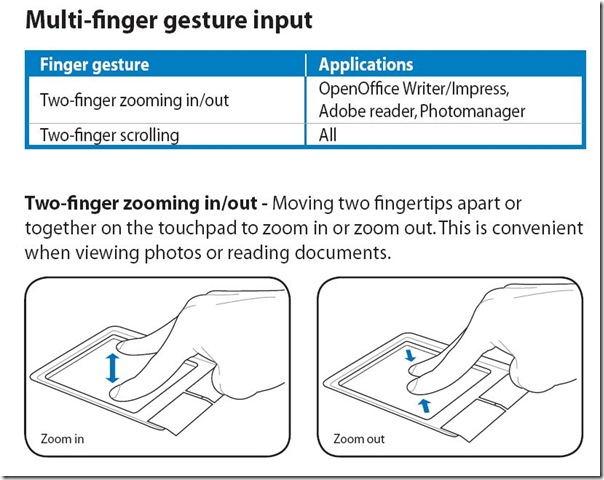 Multi-finger gesture input

| Finger gesture | Applications |
|---|---|
| Two-finger zooming in/out | OpenOffice Writer/Impress, Adobe reader, Photomanager |
| Two-finger scrolling | All |

Two-finger zooming in/out - Moving two fingertips apart or together on the touchpad to zoom in or zoom out. This is convenient when viewing photos or reading documents.

Zoom in

Zoom out